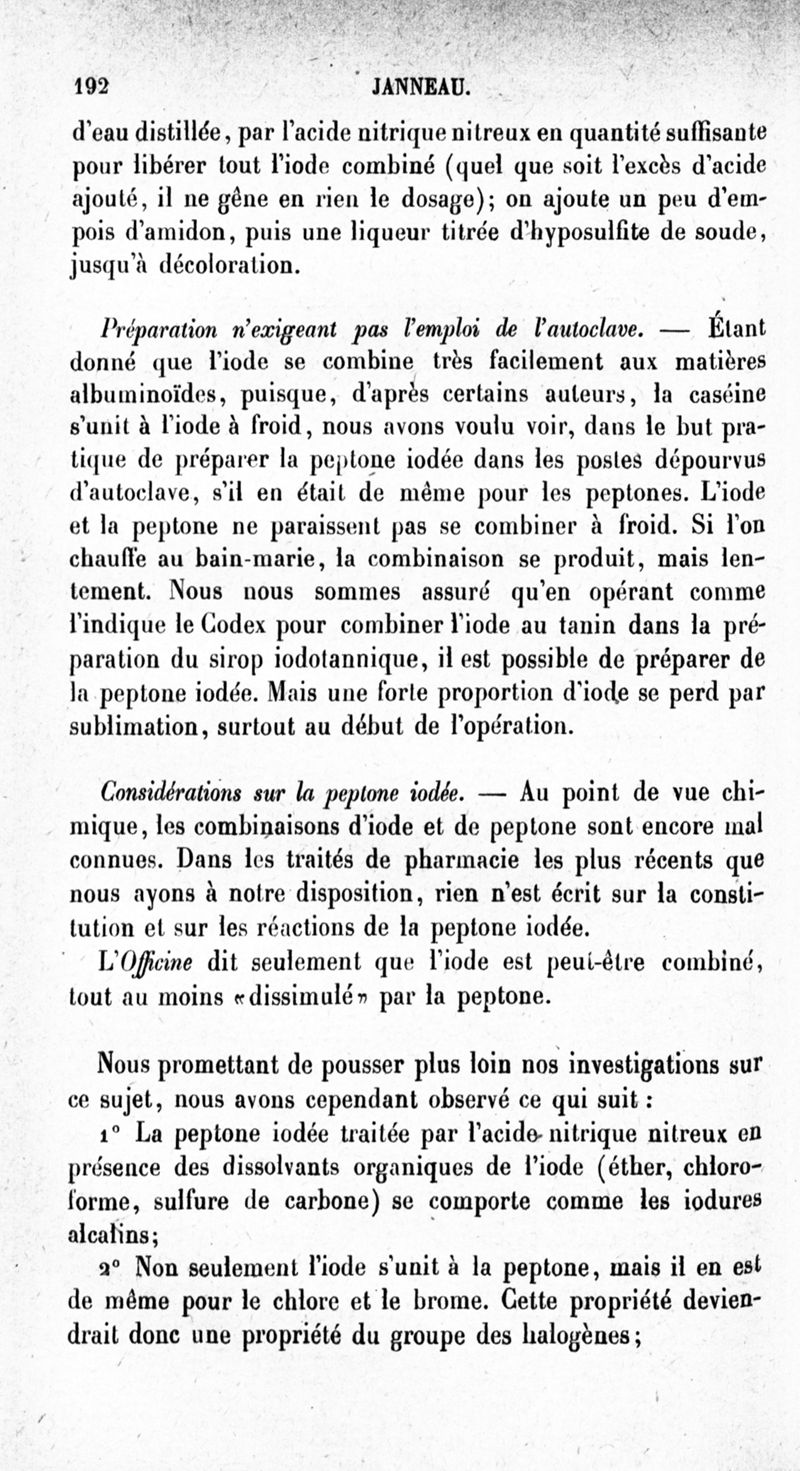 192 JANNEAU.

d'eau distillée, par l'acide nitrique nitreux en quantité suffisante pour libérer tout l'iode combiné (quel que soit l'excès d'acide ajouté, il ne gêne en rien le dosage); on ajoute un peu d'empois d'amidon, puis une liqueur titrée d'hyposulfite de soude, jusqu'à décoloration.

Préparation n'exigeant pas l'emploi de l'autoclave. — Étant donné que l'iode se combine très facilement aux matières albuminoïdes, puisque, d'après certains auteurs, la caséine s'unit à l'iode à froid, nous avons voulu voir, dans le but pratique de préparer la peptone iodée dans les postes dépourvus d'autoclave, s'il en était de même pour les peptones. L'iode et la peptone ne paraissent pas se combiner à froid. Si l'on chauffe au bain-marie, la combinaison se produit, mais lentement. Nous nous sommes assuré qu'en opérant comme l'indique le Codex pour combiner l'iode au tanin dans la préparation du sirop iodotannique, il est possible de préparer de la peptone iodée. Mais une forte proportion d'iode se perd par sublimation, surtout au début de l'opération.

Considérations sur la peptone iodée. — Au point de vue chimique, les combinaisons d'iode et de peptone sont encore mal connues. Dans les traités de pharmacie les plus récents que nous ayons à notre disposition, rien n'est écrit sur la constitution et sur les réactions de la peptone iodée.

L'Officine dit seulement que l'iode est peut-être combiné, tout au moins «dissimulé» par la peptone.

Nous promettant de pousser plus loin nos investigations sur ce sujet, nous avons cependant observé ce qui suit :

1° La peptone iodée traitée par l'acide nitrique nitreux en présence des dissolvants organiques de l'iode (éther, chloroforme, sulfure de carbone) se comporte comme les iodures alcalins;

2° Non seulement l'iode s'unit à la peptone, mais il en est de même pour le chlore et le brome. Cette propriété deviendrait donc une propriété du groupe des halogènes;